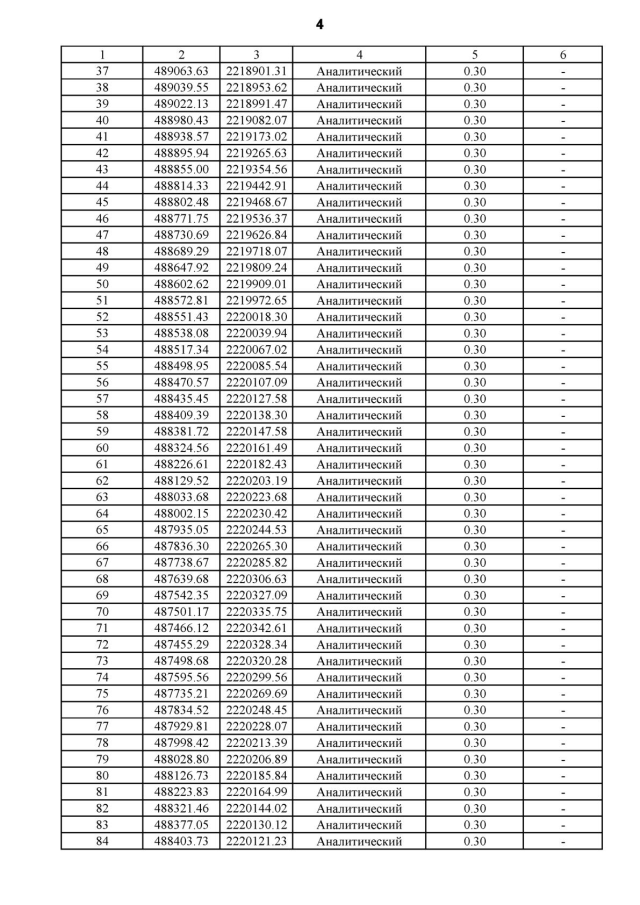 4

| 1 | 2 | 3 | 4 | 5 | 6 |
|---|---|---|---|---|---|
| 37 | 489063.63 | 2218901.31 | Аналитический | 0.30 | - |
| 38 | 489039.55 | 2218953.62 | Аналитический | 0.30 | - |
| 39 | 489022.13 | 2218991.47 | Аналитический | 0.30 | - |
| 40 | 488980.43 | 2219082.07 | Аналитический | 0.30 | - |
| 41 | 488938.57 | 2219173.02 | Аналитический | 0.30 | - |
| 42 | 488895.94 | 2219265.63 | Аналитический | 0.30 | - |
| 43 | 488855.00 | 2219354.56 | Аналитический | 0.30 | - |
| 44 | 488814.33 | 2219442.91 | Аналитический | 0.30 | - |
| 45 | 488802.48 | 2219468.67 | Аналитический | 0.30 | - |
| 46 | 488771.75 | 2219536.37 | Аналитический | 0.30 | - |
| 47 | 488730.69 | 2219626.84 | Аналитический | 0.30 | - |
| 48 | 488689.29 | 2219718.07 | Аналитический | 0.30 | - |
| 49 | 488647.92 | 2219809.24 | Аналитический | 0.30 | - |
| 50 | 488602.62 | 2219909.01 | Аналитический | 0.30 | - |
| 51 | 488572.81 | 2219972.65 | Аналитический | 0.30 | - |
| 52 | 488551.43 | 2220018.30 | Аналитический | 0.30 | - |
| 53 | 488538.08 | 2220039.94 | Аналитический | 0.30 | - |
| 54 | 488517.34 | 2220067.02 | Аналитический | 0.30 | - |
| 55 | 488498.95 | 2220085.54 | Аналитический | 0.30 | - |
| 56 | 488470.57 | 2220107.09 | Аналитический | 0.30 | - |
| 57 | 488435.45 | 2220127.58 | Аналитический | 0.30 | - |
| 58 | 488409.39 | 2220138.30 | Аналитический | 0.30 | - |
| 59 | 488381.72 | 2220147.58 | Аналитический | 0.30 | - |
| 60 | 488324.56 | 2220161.49 | Аналитический | 0.30 | - |
| 61 | 488226.61 | 2220182.43 | Аналитический | 0.30 | - |
| 62 | 488129.52 | 2220203.19 | Аналитический | 0.30 | - |
| 63 | 488033.68 | 2220223.68 | Аналитический | 0.30 | - |
| 64 | 488002.15 | 2220230.42 | Аналитический | 0.30 | - |
| 65 | 487935.05 | 2220244.53 | Аналитический | 0.30 | - |
| 66 | 487836.30 | 2220265.30 | Аналитический | 0.30 | - |
| 67 | 487738.67 | 2220285.82 | Аналитический | 0.30 | - |
| 68 | 487639.68 | 2220306.63 | Аналитический | 0.30 | - |
| 69 | 487542.35 | 2220327.09 | Аналитический | 0.30 | - |
| 70 | 487501.17 | 2220335.75 | Аналитический | 0.30 | - |
| 71 | 487466.12 | 2220342.61 | Аналитический | 0.30 | - |
| 72 | 487455.29 | 2220328.34 | Аналитический | 0.30 | - |
| 73 | 487498.68 | 2220320.28 | Аналитический | 0.30 | - |
| 74 | 487595.56 | 2220299.56 | Аналитический | 0.30 | - |
| 75 | 487735.21 | 2220269.69 | Аналитический | 0.30 | - |
| 76 | 487834.52 | 2220248.45 | Аналитический | 0.30 | - |
| 77 | 487929.81 | 2220228.07 | Аналитический | 0.30 | - |
| 78 | 487998.42 | 2220213.39 | Аналитический | 0.30 | - |
| 79 | 488028.80 | 2220206.89 | Аналитический | 0.30 | - |
| 80 | 488126.73 | 2220185.84 | Аналитический | 0.30 | - |
| 81 | 488223.83 | 2220164.99 | Аналитический | 0.30 | - |
| 82 | 488321.46 | 2220144.02 | Аналитический | 0.30 | - |
| 83 | 488377.05 | 2220130.12 | Аналитический | 0.30 | - |
| 84 | 488403.73 | 2220121.23 | Аналитический | 0.30 | - |